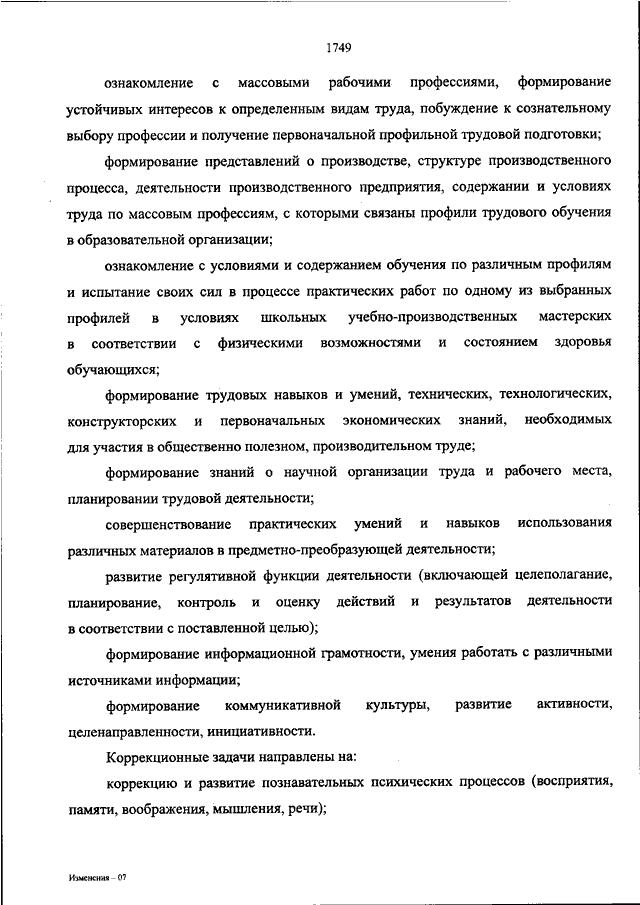 1749

ознакомление с массовыми рабочими профессиями, формирование устойчивых интересов к определенным видам труда, побуждение к сознательному выбору профессии и получение первоначальной профильной трудовой подготовки;

формирование представлений о производстве, структуре производственного процесса, деятельности производственного предприятия, содержании и условиях труда по массовым профессиям, с которыми связаны профили трудового обучения в образовательной организации;

ознакомление с условиями и содержанием обучения по различным профилям и испытание своих сил в процессе практических работ по одному из выбранных профилей в условиях школьных учебно-производственных мастерских в соответствии с физическими возможностями и состоянием здоровья обучающихся;

формирование трудовых навыков и умений, технических, технологических, конструкторских и первоначальных экономических знаний, необходимых для участия в общественно полезном, производительном труде;

формирование знаний о научной организации труда и рабочего места, планировании трудовой деятельности;

совершенствование практических умений и навыков использования различных материалов в предметно-преобразующей деятельности;

развитие регулятивной функции деятельности (включающей целеполагание, планирование, контроль и оценку действий и результатов деятельности в соответствии с поставленной целью);

формирование информационной грамотности, умения работать с различными источниками информации;

формирование коммуникативной культуры, развитие активности, целенаправленности, инициативности.

Коррекционные задачи направлены на:

коррекцию и развитие познавательных психических процессов (восприятия, памяти, воображения, мышления, речи);

Изменения – 07